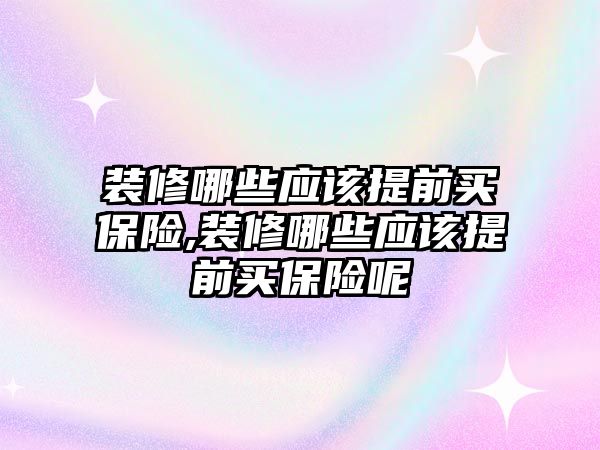 装修哪些应该提前买保险,装修哪些应该提前买保险呢